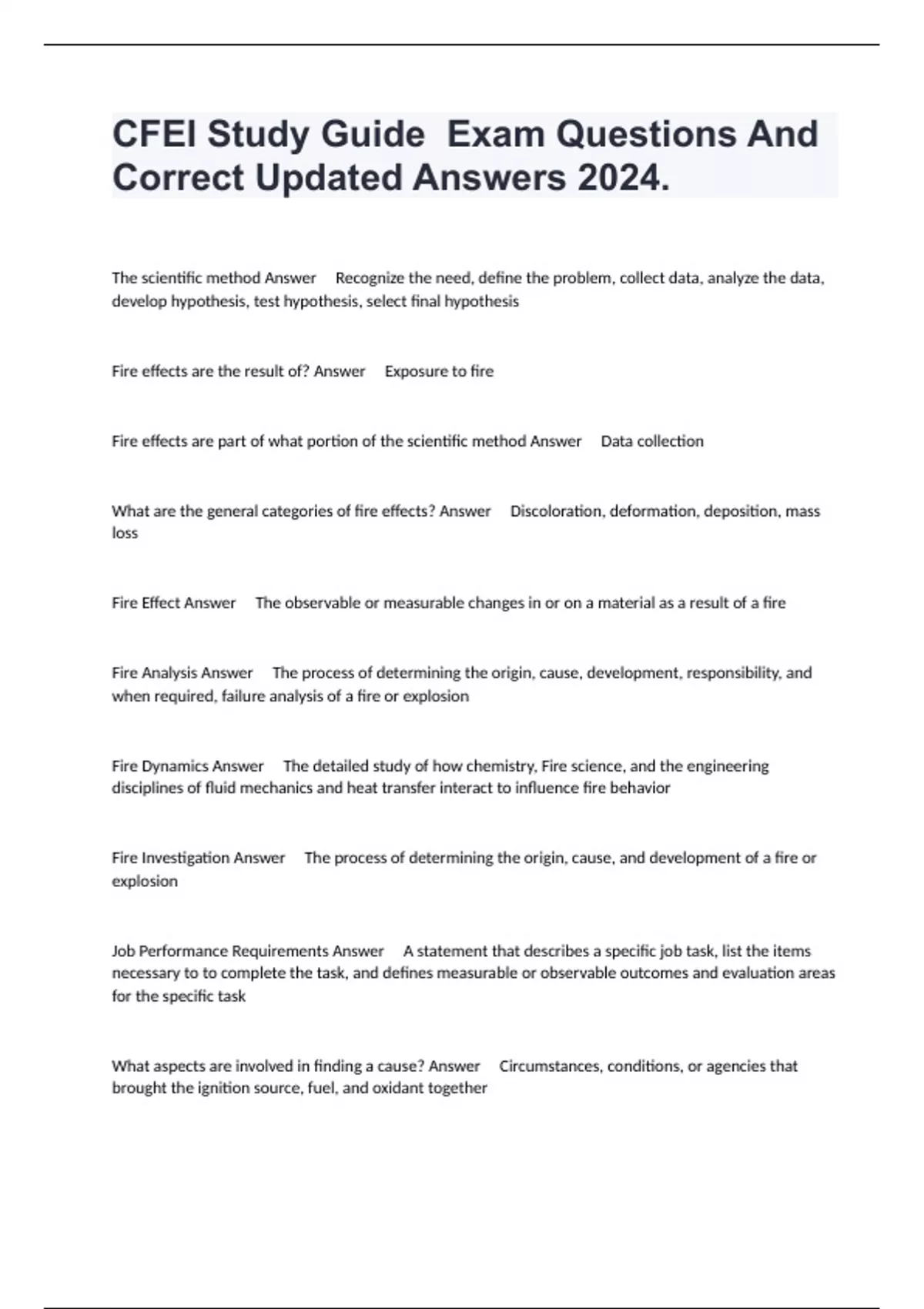 CFEI Study Guide Exam Questions And Correct Updated Answers 2024.

The scientific method Answer Recognize the need, define the problem, collect data, analyze the data, develop hypothesis, test hypothesis, select final hypothesis

Fire effects are the result of? Answer Exposure to fire

Fire effects are part of what portion of the scientific method Answer Data collection

What are the general categories of fire effects? Answer Discoloration, deformation, deposition, mass loss

Fire Effect Answer The observable or measurable changes in or on a material as a result of a fire

Fire Analysis Answer The process of determining the origin, cause, development, responsibility, and when required, failure analysis of a fire or explosion

Fire Dynamics Answer The detailed study of how chemistry, Fire science, and the engineering disciplines of fluid mechanics and heat transfer interact to influence fire behavior

Fire Investigation Answer The process of determining the origin, cause, and development of a fire or explosion

Job Performance Requirements Answer A statement that describes a specific job task, list the items necessary to to complete the task, and defines measurable or observable outcomes and evaluation areas for the specific task

What aspects are involved in finding a cause? Answer Circumstances, conditions, or agencies that brought the ignition source, fuel, and oxidant together